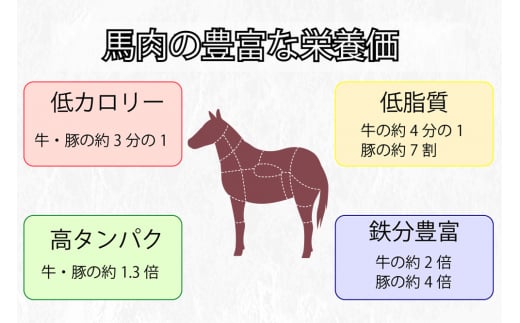 馬肉の豊富な栄養価

低カロリー
牛・豚の約 3 分の 1

低脂質
牛の約 4 分の 1
豚の約 7 割

高タンパク
牛・豚の約 1.3 倍

鉄分豊富
牛の約 2 倍
豚の約 4 倍